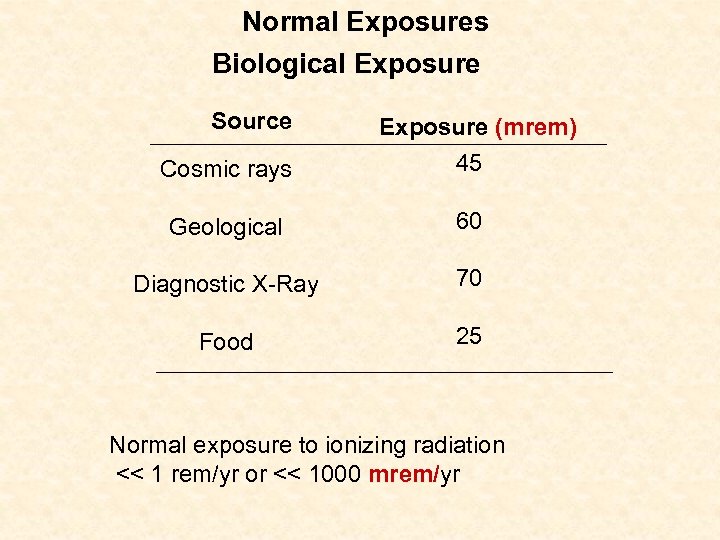 Normal Exposures

Biological Exposure

| Source | Exposure (mrem) |
|---|---|
| Cosmic rays | 45 |
| Geological | 60 |
| Diagnostic X-Ray | 70 |
| Food | 25 |

Normal exposure to ionizing radiation
<< 1 rem/yr or << 1000 mrem/yr